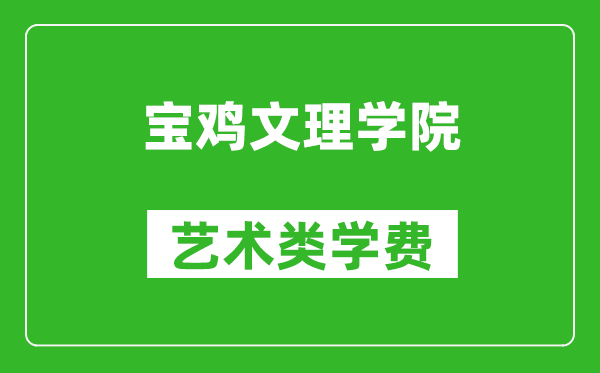 宝鸡文理学院

艺术类学费